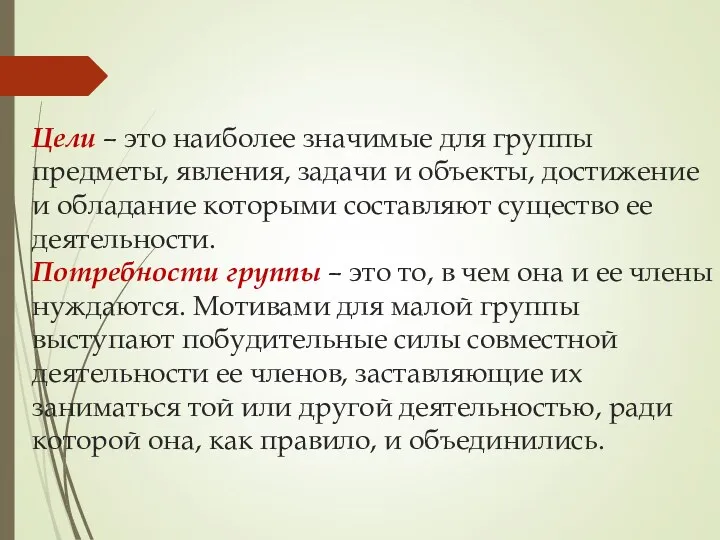 Цели – это наиболее значимые для группы предметы, явления, задачи и объекты, достижение и обладание которыми составляют существо ее деятельности.
Потребности группы – это то, в чем она и ее члены нуждаются. Мотивами для малой группы выступают побудительные силы совместной деятельности ее членов, заставляющие их заниматься той или другой деятельностью, ради которой она, как правило, и объединились.